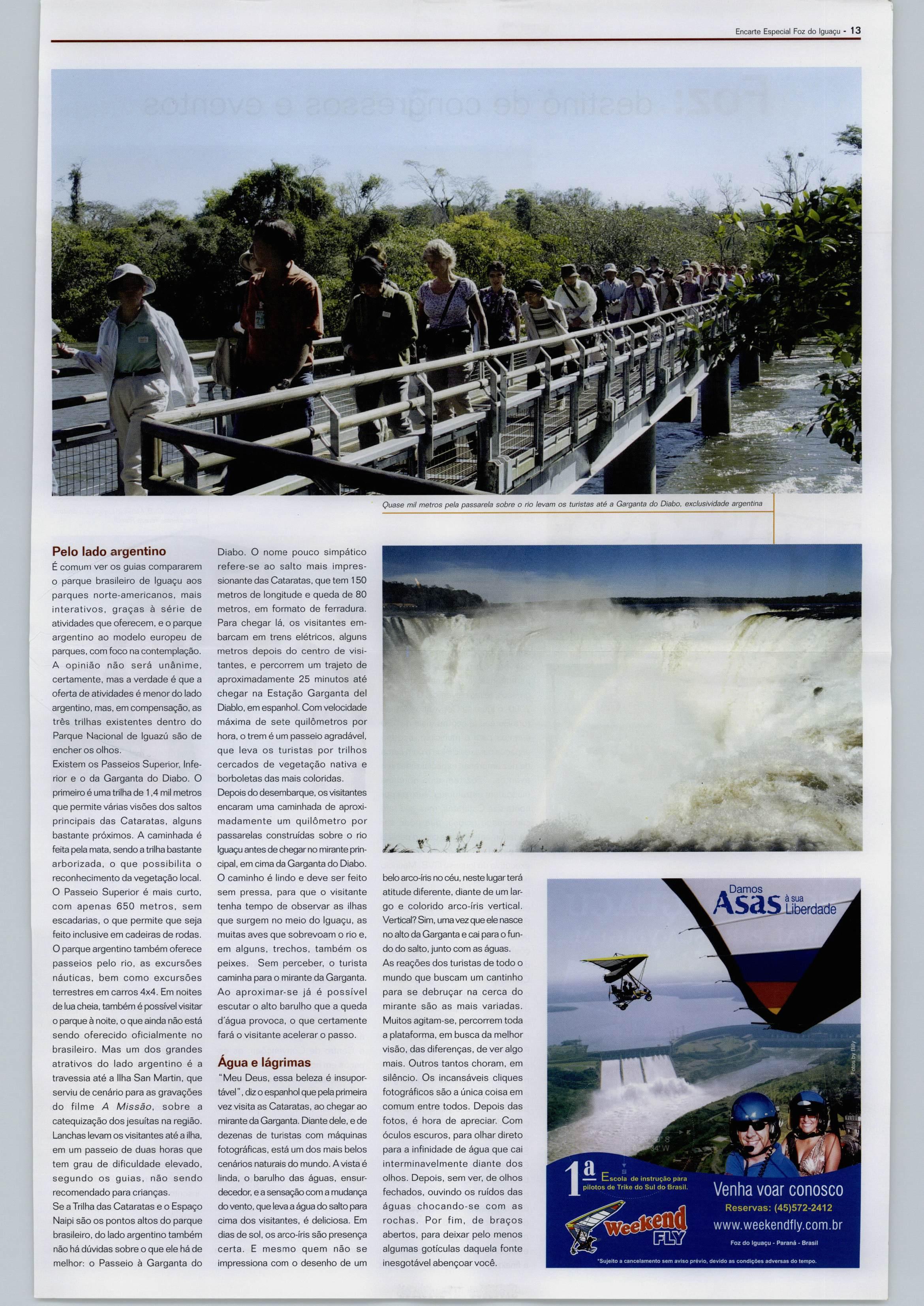 Encarte Especial Foz do Iguaçu - 13

Quase mil metros pela passarela sobre o rio levam os turistas até a Garganta do Diabo, exclusividade argentina

Pelo lado argentino

É comum ver os guias compararem o parque brasileiro de Iguaçu aos parques norte-americanos, mais interativos, graças à série de atividades que oferecem, e o parque argentino ao modelo europeu de parques, com foco na contemplação. A opinião não será unânime, certamente, mas a verdade é que a oferta de atividades é menor do lado argentino, mas, em compensação, as três trilhas existentes dentro do Parque Nacional de Iguazú são de encher os olhos.

Existem os Passeios Superior, Inferior e o da Garganta do Diabo. O primeiro é uma trilha de 1,4 mil metros que permite várias visões dos saltos principais das Cataratas, alguns bastante próximos. A caminhada é feita pela mata, sendo a trilha bastante arborizada, o que possibilita o reconhecimento da vegetação local. O Passeio Superior é mais curto, com apenas 650 metros, sem escadarias, o que permite que seja feito inclusive em cadeiras de rodas. O parque argentino também oferece passeios pelo rio, as excursões náuticas, bem como excursões terrestres em carros 4x4. Em noites de lua cheia, também é possível visitar o parque à noite, o que ainda não está sendo oferecido oficialmente no brasileiro. Mas um dos grandes atrativos do lado argentino é a travessia até a Ilha San Martin, que serviu de cenário para as gravações do filme A Missão, sobre a catequização dos jesuítas na região. Lanchas levam os visitantes até a ilha, em um passeio de duas horas que tem grau de dificuldade elevado, segundo os guias, não sendo recomendado para crianças.

Se a Trilha das Cataratas e o Espaço Naipi são os pontos altos do parque brasileiro, do lado argentino também não há dúvidas sobre o que ele há de melhor: o Passeio à Garganta do Diabo. O nome pouco simpático refere-se ao salto mais impressionante das Cataratas, que tem 150 metros de longitude e queda de 80 metros, em formato de ferradura. Para chegar lá, os visitantes embarcam em trens elétricos, alguns metros depois do centro de visitantes, e percorrem um trajeto de aproximadamente 25 minutos até chegar na Estação Garganta del Diablo, em espanhol. Com velocidade máxima de sete quilômetros por hora, o trem é um passeio agradável, que leva os turistas por trilhos cercados de vegetação nativa e borboletas das mais coloridas.

Depois do desembarque, os visitantes encaram uma caminhada de aproximadamente um quilômetro por passarelas construídas sobre o rio Iguaçu antes de chegar no mirante principal, em cima da Garganta do Diabo. O caminho é lindo e deve ser feito sem pressa, para que o visitante tenha tempo de observar as ilhas que surgem no meio do Iguaçu, as muitas aves que sobrevoam o rio e, em alguns, trechos, também os peixes. Sem perceber, o turista caminha para o mirante da Garganta. Ao aproximar-se já é possível escutar o alto barulho que a queda d'água provoca, o que certamente fará o visitante acelerar o passo.

Água e lágrimas

"Meu Deus, essa beleza é insuportável", diz o espanhol que pela primeira vez visita as Cataratas, ao chegar ao mirante da Garganta. Diante dele, e de dezenas de turistas com máquinas fotográficas, está um dos mais belos cenários naturais do mundo. A vista é linda, o barulho das águas, ensurdecedor, e a sensação com a mudança do vento, que leva a água do salto para cima dos visitantes, é deliciosa. Em dias de sol, os arco-íris são presença certa. E mesmo quem não se impressiona com o desenho de um belo arco-íris no céu, neste lugar terá atitude diferente, diante de um largo e colorido arco-íris vertical. Vertical? Sim, uma vez que ele nasce no alto da Garganta e cai para o fundo do salto, junto com as águas.

As reações dos turistas de todo o mundo que buscam um cantinho para se debruçar na cerca do mirante são as mais variadas. Muitos agitam-se, percorrem toda a plataforma, em busca da melhor visão, das diferenças, de ver algo mais. Outros tantos choram, em silêncio. Os incansáveis cliques fotográficos são a única coisa em comum entre todos. Depois das fotos, é hora de apreciar. Com óculos escuros, para olhar direto para a infinidade de água que cai interminavelmente diante dos olhos. Depois, sem ver, de olhos fechados, ouvindo os ruídos das águas chocando-se com as rochas. Por fim, de braços abertos, para deixar pelo menos algumas gotículas daquela fonte inesgotável abençoar você.

Damos Asas à sua Liberdade

Fotos by Billy

1ª Escola de instrução para pilotos de Trike do Sul do Brasil.

Weekend FLY

Venha voar conosco
Reservas: (45)572-2412
www.weekendfly.com.br
Foz do Iguaçu - Paraná - Brasil

*Sujeito a cancelamento sem aviso prévio, devido as condições adversas do tempo.